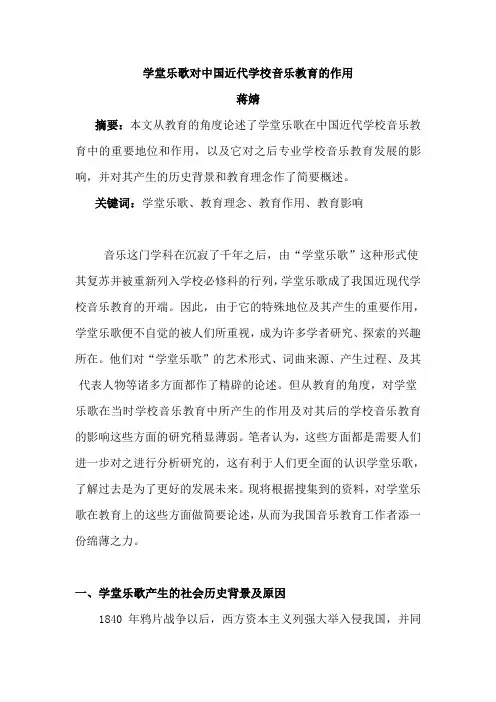 学堂乐歌对中国近代学校音乐教育的作用

蒋婧

摘要：本文从教育的角度论述了学堂乐歌在中国近代学校音乐教育中的重要地位和作用，以及它对之后专业学校音乐教育发展的影响，并对其产生的历史背景和教育理念作了简要概述。

关键词：学堂乐歌、教育理念、教育作用、教育影响

音乐这门学科在沉寂了千年之后，由“学堂乐歌”这种形式使其复苏并被重新列入学校必修科的行列，学堂乐歌成了我国近现代学校音乐教育的开端。因此，由于它的特殊地位及其产生的重要作用，学堂乐歌便不自觉的被人们所重视，成为许多学者研究、探索的兴趣所在。他们对“学堂乐歌”的艺术形式、词曲来源、产生过程、及其代表人物等诸多方面都作了精辟的论述。但从教育的角度，对学堂乐歌在当时学校音乐教育中所产生的作用及对其后的学校音乐教育的影响这些方面的研究稍显薄弱。笔者认为，这些方面都是需要人们进一步对之进行分析研究的，这有利于人们更全面的认识学堂乐歌，了解过去是为了更好的发展未来。现将根据搜集到的资料，对学堂乐歌在教育上的这些方面做简要论述，从而为我国音乐教育工作者添一份绵薄之力。

一、学堂乐歌产生的社会历史背景及原因

1840 年鸦片战争以后，西方资本主义列强大举入侵我国，并同